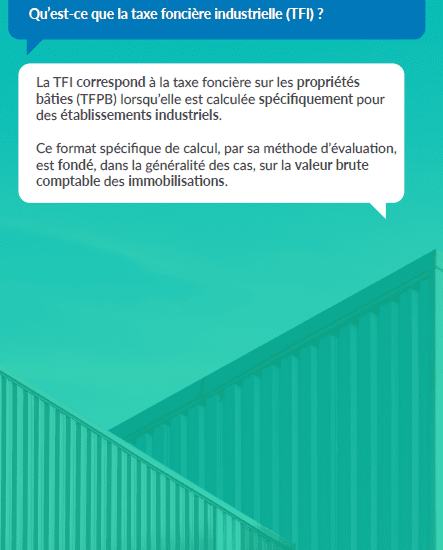 Qu'est-ce que la taxe foncière industrielle (TFI) ?

La TFI correspond à la taxe foncière sur les propriétés bâties (TFPB) lorsqu'elle est calculée spécifiquement pour des établissements industriels.

Ce format spécifique de calcul, par sa méthode d'évaluation, est fondé, dans la généralité des cas, sur la valeur brute comptable des immobilisations.